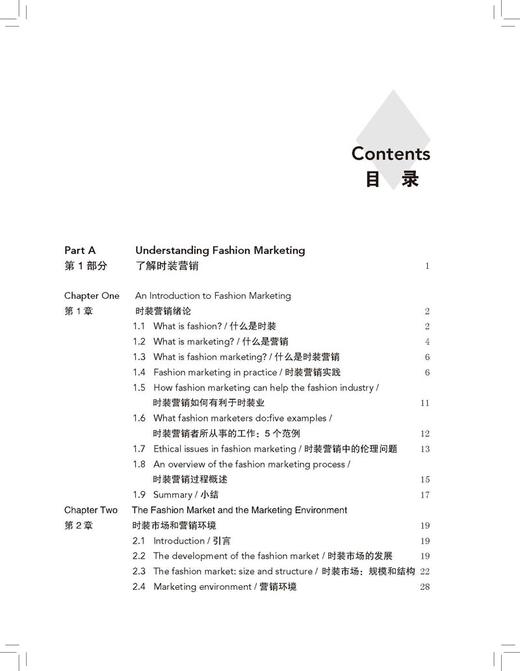 Contents
目 录

Part A Understanding Fashion Marketing
第 1 部分 了解时装营销 1

Chapter One An Introduction to Fashion Marketing
第 1 章 时装营销绪论 2

1.1 What is fashion? / 什么是时装 2
1.2 What is marketing? / 什么是营销 4
1.3 What is fashion marketing? / 什么是时装营销 6
1.4 Fashion marketing in practice / 时装营销实践 6
1.5 How fashion marketing can help the fashion industry / 时装营销如何有利于时装业 11
1.6 What fashion marketers do:five examples / 时装营销者所从事的工作：5 个范例 12
1.7 Ethical issues in fashion marketing / 时装营销中的伦理问题 13
1.8 An overview of the fashion marketing process / 时装营销过程概述 15
1.9 Summary / 小结 17

Chapter Two The Fashion Market and the Marketing Environment
第 2 章 时装市场和营销环境 19

2.1 Introduction / 引言 19
2.2 The development of the fashion market / 时装市场的发展 19
2.3 The fashion market: size and structure / 时装市场：规模和结构 22
2.4 Marketing environment / 营销环境 28